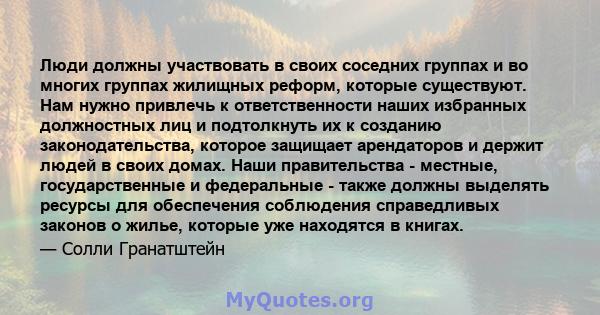 Люди должны участвовать в своих соседних группах и во многих группах жилищных реформ, которые существуют. Нам нужно привлечь к ответственности наших избранных должностных лиц и подтолкнуть их к созданию законодательства, которое защищает арендаторов и держит людей в своих домах. Наши правительства - местные, государственные и федеральные - также должны выделять ресурсы для обеспечения соблюдения справедливых законов о жилье, которые уже находятся в книгах.

— Солли Гранатштейн

MyQuotes.org